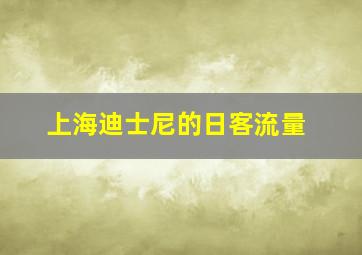 上海迪士尼的日客流量